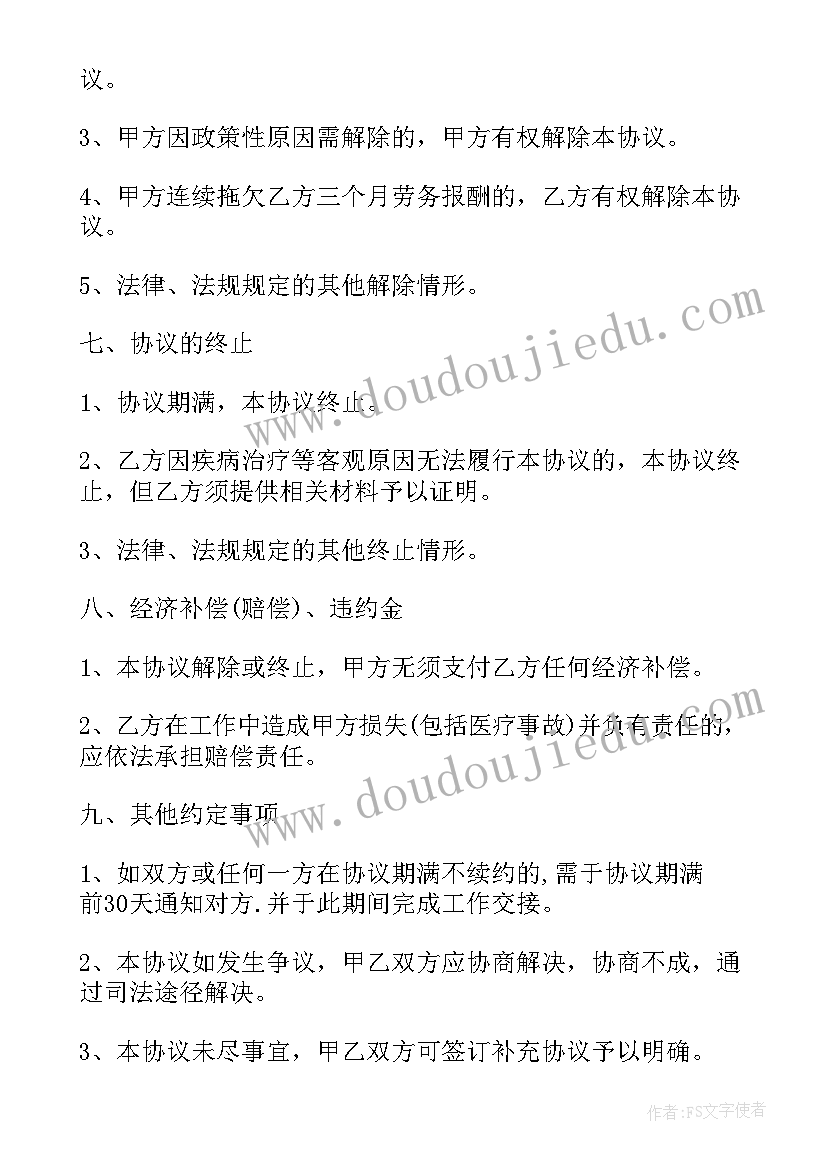 议。

3、甲方因政策性原因需解除的，甲方有权解除本协议。

4、甲方连续拖欠乙方三个月劳务报酬的，乙方有权解除本协议。

5、法律、法规规定的其他解除情形。

七、协议的终止

1、协议期满，本协议终止。

2、乙方因疾病治疗等客观原因无法履行本协议的，本协议终止，但乙方须提供相关材料予以证明。

3、法律、法规规定的其他终止情形。

八、经济补偿(赔偿)、违约金

1、本协议解除或终止，甲方无须支付乙方任何经济补偿。

2、乙方在工作中造成甲方损失(包括医疗事故)并负有责任的，应依法承担赔偿责任。

九、其他约定事项

1、如双方或任何一方在协议期满不续约的,需于协议期满前30天通知对方.并于此期间完成工作交接。

2、本协议如发生争议，甲乙双方应协商解决，协商不成，通过司法途径解决。

3、本协议未尽事宜，甲乙双方可签订补充协议予以明确。

www.doudoujiedu.com

www.doudoujiedu.com

作者：FS文字使者